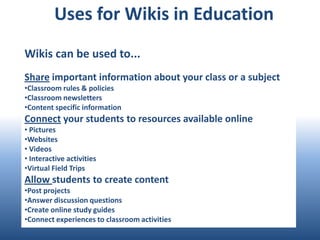 Uses for Wikis in Education

Wikis can be used to…

Share important information about your class or a subject
•Classroom rules & policies
•Classroom newsletters
•Content specific information
Connect your students to resources available online
• Pictures
•Websites
• Videos
• Interactive activities
•Virtual Field Trips
Allow students to create content
•Post projects
•Answer discussion questions
•Create online study guides
•Connect experiences to classroom activities